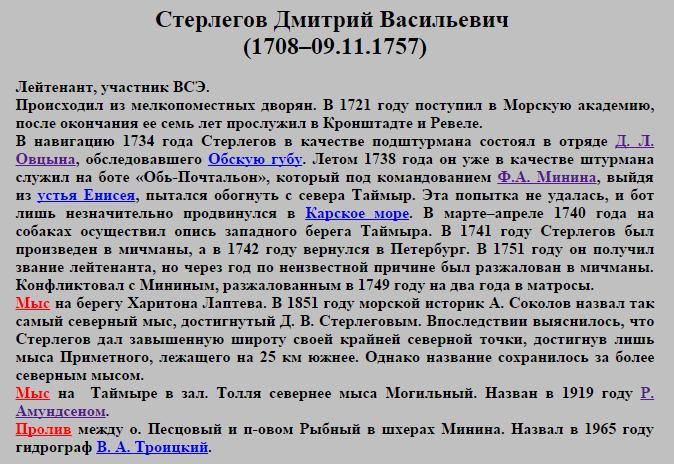 Стерлегов Дмитрий Васильевич
(1708–09.11.1757)

Лейтенант, участник ВСЭ.
Происходил из мелкопоместных дворян. В 1721 году поступил в Морскую академию, после окончания ее семь лет прослужил в Кронштадте и Ревеле.
В навигацию 1734 года Стерлегов в качестве подштурмана состоял в отряде Д. Л. Овцына, обследовавшего Обскую губу. Летом 1738 года он уже в качестве штурмана служил на боте «Обь-Почтальон», который под командованием Ф.А. Минина, выйдя из устья Енисея, пытался обогнуть с севера Таймыр. Эта попытка не удалась, и бот лишь незначительно продвинулся в Карское море. В марте–апреле 1740 года на собаках осуществил опись западного берега Таймыра. В 1741 году Стерлегов был произведен в мичманы, а в 1742 году вернулся в Петербург. В 1751 году он получил звание лейтенанта, но через год по неизвестной причине был разжалован в мичманы. Конфликтовал с Мининым, разжалованным в 1749 году на два года в матросы.
Мыс на берегу Харитона Лаптева. В 1851 году морской историк А. Соколов назвал так самый северный мыс, достигнутый Д. В. Стерлеговым. Впоследствии выяснилось, что Стерлегов дал завышенную широту своей крайней северной точки, достигнув лишь мыса Приметного, лежащего на 25 км южнее. Однако название сохранилось за более северным мысом.
Мыс на Таймыре в зал. Толля севернее мыса Могильный. Назван в 1919 году Р. Амундсеном.
Пролив между о. Песцовый и п-овом Рыбный в шхерах Минина. Назвал в 1965 году гидрограф В. А. Троицкий.